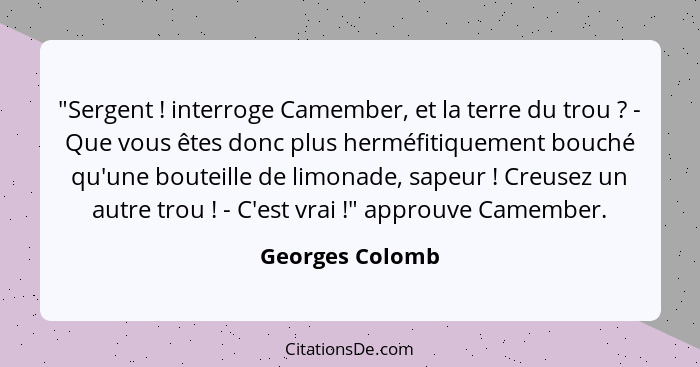 "Sergent ! interroge Camember, et la terre du trou ? - Que vous êtes donc plus herméfitiquement bouché qu'une bouteille de limonade, sapeur ! Creusez un autre trou ! - C'est vrai !" approuve Camember.

Georges Colomb

CitationsDe.com